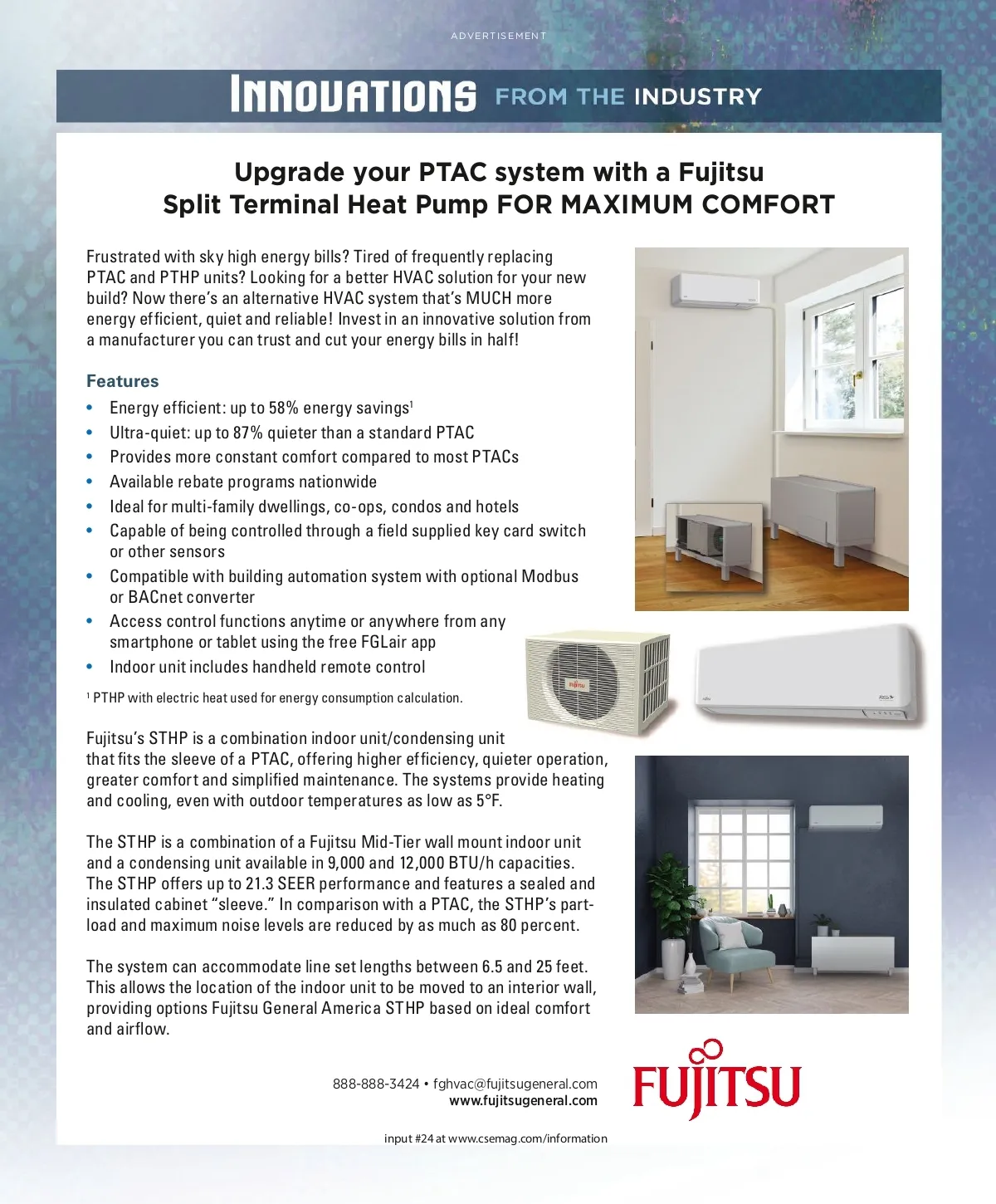 ADVERTISEMENT

INNOVATIONS FROM THE INDUSTRY

Upgrade your PTAC system with a Fujitsu Split Terminal Heat Pump FOR MAXIMUM COMFORT

Frustrated with sky high energy bills? Tired of frequently replacing PTAC and PTHP units? Looking for a better HVAC solution for your new build? Now there's an alternative HVAC system that's MUCH more energy efficient, quiet and reliable! Invest in an innovative solution from a manufacturer you can trust and cut your energy bills in half!

Features
• Energy efficient: up to 58% energy savings$^1$
• Ultra-quiet: up to 87% quieter than a standard PTAC
• Provides more constant comfort compared to most PTACs
• Available rebate programs nationwide
• Ideal for multi-family dwellings, co-ops, condos and hotels
• Capable of being controlled through a field supplied key card switch or other sensors
• Compatible with building automation system with optional Modbus or BACnet converter
• Access control functions anytime or anywhere from any smartphone or tablet using the free FGLair app
• Indoor unit includes handheld remote control

$^1$ PTHP with electric heat used for energy consumption calculation.

Fujitsu's STHP is a combination indoor unit/condensing unit that fits the sleeve of a PTAC, offering higher efficiency, quieter operation, greater comfort and simplified maintenance. The systems provide heating and cooling, even with outdoor temperatures as low as 5°F.

The STHP is a combination of a Fujitsu Mid-Tier wall mount indoor unit and a condensing unit available in 9,000 and 12,000 BTU/h capacities. The STHP offers up to 21.3 SEER performance and features a sealed and insulated cabinet "sleeve." In comparison with a PTAC, the STHP's part-load and maximum noise levels are reduced by as much as 80 percent.

The system can accommodate line set lengths between 6.5 and 25 feet. This allows the location of the indoor unit to be moved to an interior wall, providing options Fujitsu General America STHP based on ideal comfort and airflow.

888-888-3424 • fghvac@fujitsugeneral.com
www.fujitsugeneral.com

FUJITSU

input #24 at www.csemag.com/information